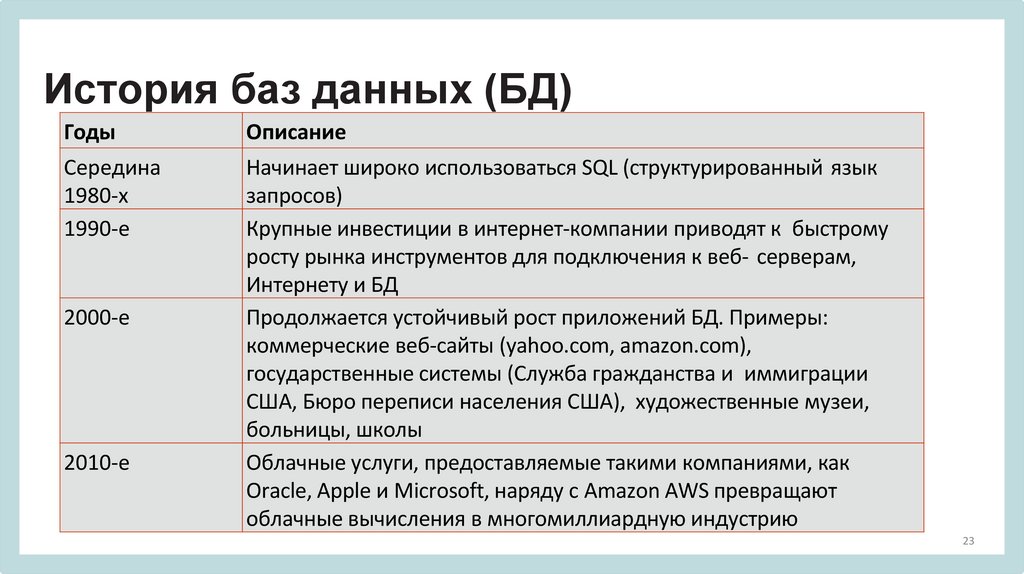 История баз данных (БД)

| Годы | Описание |
|---|---|
| Середина 1980-х | Начинает широко использоваться SQL (структурированный язык запросов) |
| 1990-е | Крупные инвестиции в интернет-компании приводят к быстрому росту рынка инструментов для подключения к веб- серверам, Интернету и БД |
| 2000-е | Продолжается устойчивый рост приложений БД. Примеры: коммерческие веб-сайты (yahoo.com, amazon.com), государственные системы (Служба гражданства и иммиграции США, Бюро переписи населения США), художественные музеи, больницы, школы |
| 2010-е | Облачные услуги, предоставляемые такими компаниями, как Oracle, Apple и Microsoft, наряду с Amazon AWS превращают облачные вычисления в многомиллиардную индустрию |

23